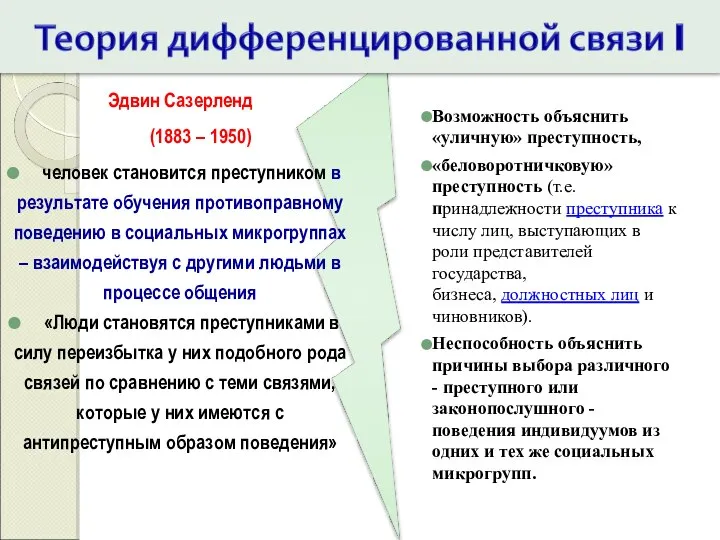 Теория дифференцированной связи I

Эдвин Сазерленд

(1883 – 1950)

человек становится преступником в результате обучения противоправному поведению в социальных микрогруппах – взаимодействуя с другими людьми в процессе общения

«Люди становятся преступниками в силу переизбытка у них подобного рода связей по сравнению с теми связями, которые у них имеются с антипреступным образом поведения»

Возможность объяснить «уличную» преступность,

«беловоротничковую» преступность (т.е. принадлежности преступника к числу лиц, выступающих в роли представителей государства, бизнеса, должностных лиц и чиновников).

Неспособность объяснить причины выбора различного - преступного или законопослушного - поведения индивидуумов из одних и тех же социальных микрогрупп.